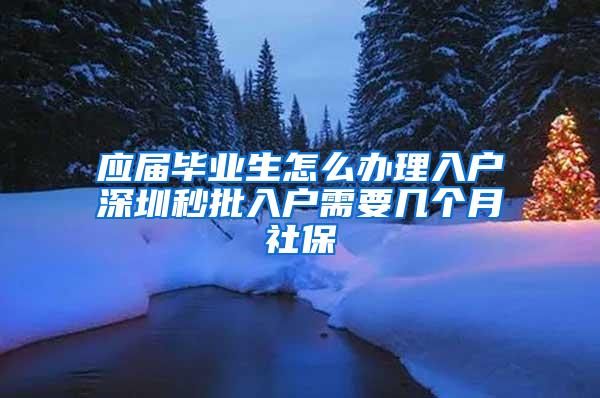 应届毕业生怎么办理入户深圳秒批入户需要几个月社保